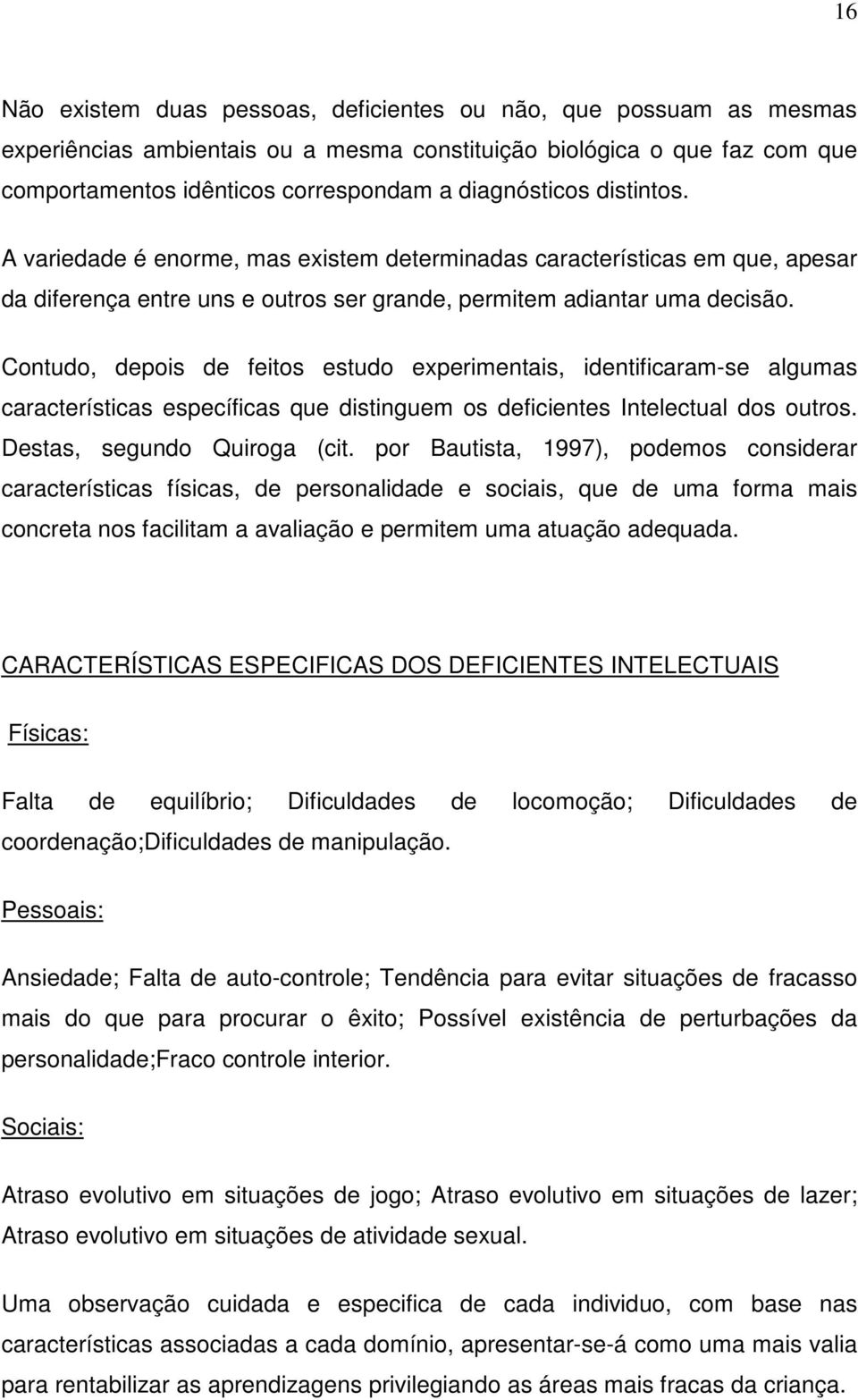 16

Não existem duas pessoas, deficientes ou não, que possuam as mesmas experiências ambientais ou a mesma constituição biológica o que faz com que comportamentos idênticos correspondam a diagnósticos distintos.

A variedade é enorme, mas existem determinadas características em que, apesar da diferença entre uns e outros ser grande, permitem adiantar uma decisão.

Contudo, depois de feitos estudo experimentais, identificaram-se algumas características específicas que distinguem os deficientes Intelectual dos outros. Destas, segundo Quiroga (cit. por Bautista, 1997), podemos considerar características físicas, de personalidade e sociais, que de uma forma mais concreta nos facilitam a avaliação e permitem uma atuação adequada.

CARACTERÍSTICAS ESPECIFICAS DOS DEFICIENTES INTELECTUAIS

Físicas:

Falta de equilíbrio; Dificuldades de locomoção; Dificuldades de coordenação;Dificuldades de manipulação.

Pessoais:

Ansiedade; Falta de auto-controle; Tendência para evitar situações de fracasso mais do que para procurar o êxito; Possível existência de perturbações da personalidade;Fraco controle interior.

Sociais:

Atraso evolutivo em situações de jogo; Atraso evolutivo em situações de lazer; Atraso evolutivo em situações de atividade sexual.

Uma observação cuidada e especifica de cada individuo, com base nas características associadas a cada domínio, apresentar-se-á como uma mais valia para rentabilizar as aprendizagens privilegiando as áreas mais fracas da criança.